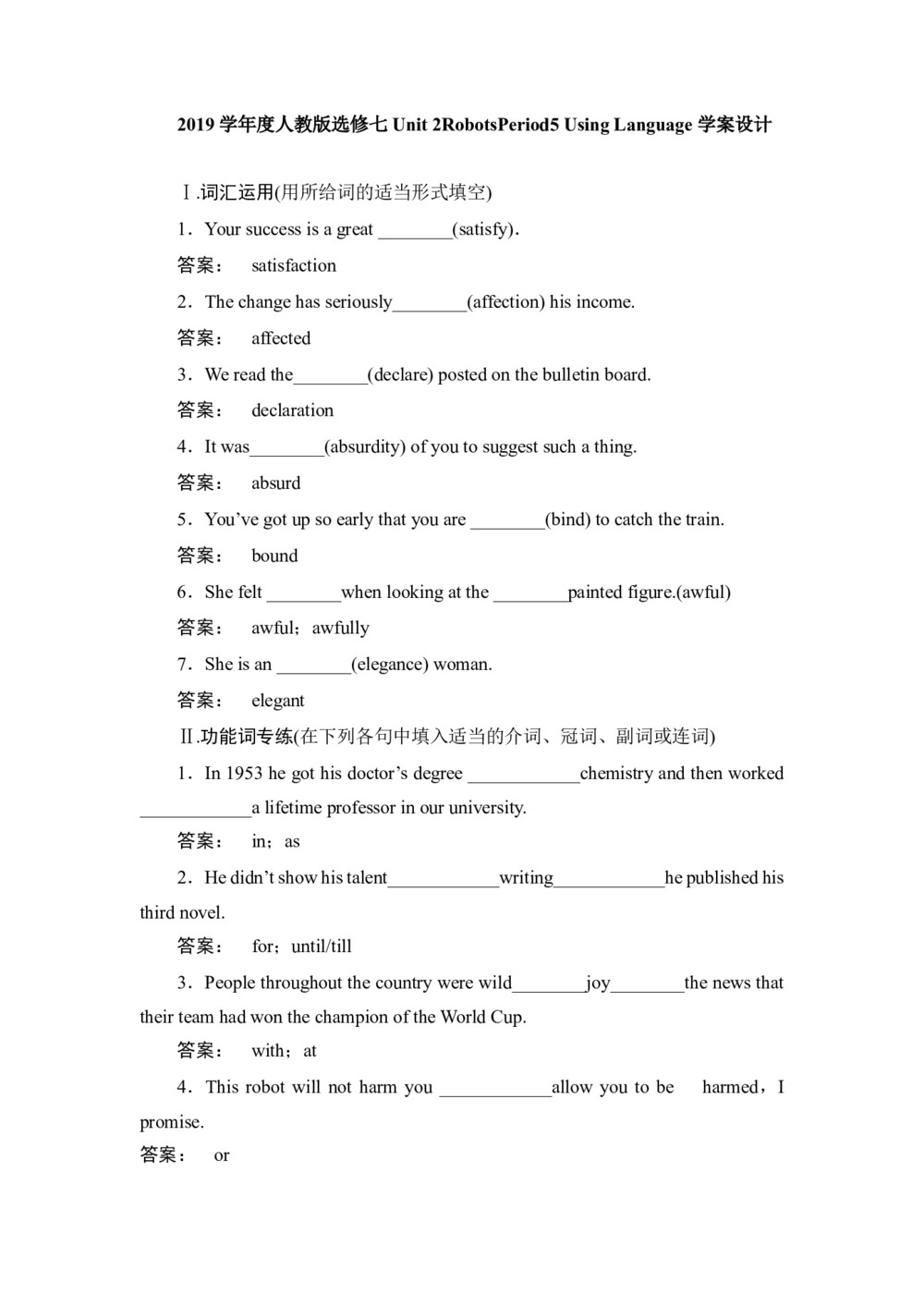 2019 学年度人教版选修七 Unit 2RobotsPeriod5 Using Language 学案设计

Ⅰ.词汇运用(用所给词的适当形式填空)

1．Your success is a great ________(satisfy)．

答案： satisfaction

2．The change has seriously________(affection) his income.

答案： affected

3．We read the________(declare) posted on the bulletin board.

答案： declaration

4．It was________(absurdity) of you to suggest such a thing.

答案： absurd

5．You've got up so early that you are ________(bind) to catch the train.

答案： bound

6．She felt ________when looking at the ________painted figure.(awful)

答案： awful；awfully

7．She is an ________(elegance) woman.

答案： elegant

Ⅱ.功能词专练(在下列各句中填入适当的介词、冠词、副词或连词)

1．In 1953 he got his doctor's degree ____________chemistry and then worked ____________a lifetime professor in our university.

答案： in；as

2．He didn't show his talent____________writing____________he published his third novel.

答案： for；until/till

3．People throughout the country were wild________joy________the news that their team had won the champion of the World Cup.

答案： with；at

4．This robot will not harm you ____________allow you to be harmed，I promise.

答案： or